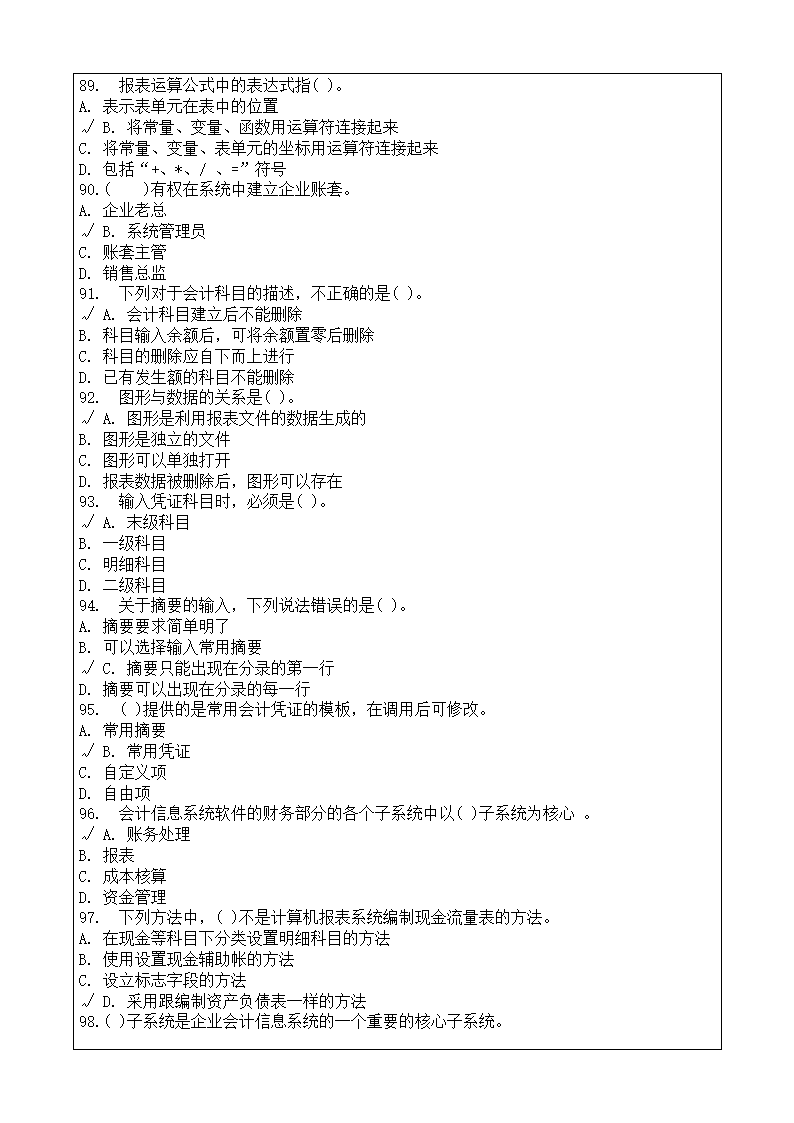 89. 报表运算公式中的表达式指( )。
A. 表示表单元在表中的位置
√ B. 将常量、变量、函数用运算符连接起来
C. 将常量、变量、表单元的坐标用运算符连接起来
D. 包括“+、*、/ 、=”符号
90.(　　)有权在系统中建立企业账套。
A. 企业老总
√ B. 系统管理员
C. 账套主管
D. 销售总监
91. 下列对于会计科目的描述，不正确的是( )。
√ A. 会计科目建立后不能删除
B. 科目输入余额后，可将余额置零后删除
C. 科目的删除应自下而上进行
D. 已有发生额的科目不能删除
92. 图形与数据的关系是( )。
√ A. 图形是利用报表文件的数据生成的
B. 图形是独立的文件
C. 图形可以单独打开
D. 报表数据被删除后，图形可以存在
93. 输入凭证科目时，必须是( )。
√ A. 末级科目
B. 一级科目
C. 明细科目
D. 二级科目
94. 关于摘要的输入，下列说法错误的是( )。
A. 摘要要求简单明了
B. 可以选择输入常用摘要
√ C. 摘要只能出现在分录的第一行
D. 摘要可以出现在分录的每一行
95. ( )提供的是常用会计凭证的模板，在调用后可修改。
A. 常用摘要
√ B. 常用凭证
C. 自定义项
D. 自由项
96. 会计信息系统软件的财务部分的各个子系统中以( )子系统为核心 。
√ A. 账务处理
B. 报表
C. 成本核算
D. 资金管理
97. 下列方法中，( )不是计算机报表系统编制现金流量表的方法。
A. 在现金等科目下分类设置明细科目的方法
B. 使用设置现金辅助帐的方法
C. 设立标志字段的方法
√ D. 采用跟编制资产负债表一样的方法
98.( )子系统是企业会计信息系统的一个重要的核心子系统。